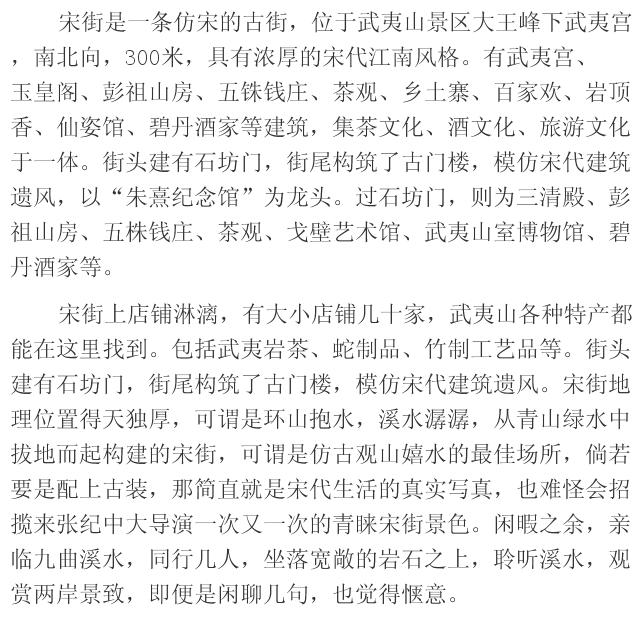 宋街是一条仿宋的古街，位于武夷山景区大王峰下武夷宫，南北向，300米，具有浓厚的宋代江南风格。有武夷宫、玉皇阁、彭祖山房、五铢钱庄、茶观、乡土寨、百家欢、岩顶香、仙姿馆、碧丹酒家等建筑，集茶文化、酒文化、旅游文化于一体。街头建有石坊门，街尾构筑了古门楼，模仿宋代建筑遗风，以“朱熹纪念馆”为龙头。过石坊门，则为三清殿、彭祖山房、五株钱庄、茶观、戈壁艺术馆、武夷山室博物馆、碧丹酒家等。

宋街上店铺淋漓，有大小店铺几十家，武夷山各种特产都能在这里找到。包括武夷岩茶、蛇制品、竹制工艺品等。街头建有石坊门，街尾构筑了古门楼，模仿宋代建筑遗风。宋街地理位置得天独厚，可谓是环山抱水，溪水潺潺，从青山绿水中拔地而起构建的宋街，可谓是仿古观山嬉水的最佳场所，倘若要是配上古装，那简直就是宋代生活的真实写真，也难怪会招揽来张纪中大导演一次又一次的青睐宋街景色。闲暇之余，亲临九曲溪水，同行几人，坐落宽敞的岩石之上，聆听溪水，观赏两岸景致，即便是闲聊几句，也觉得惬意。